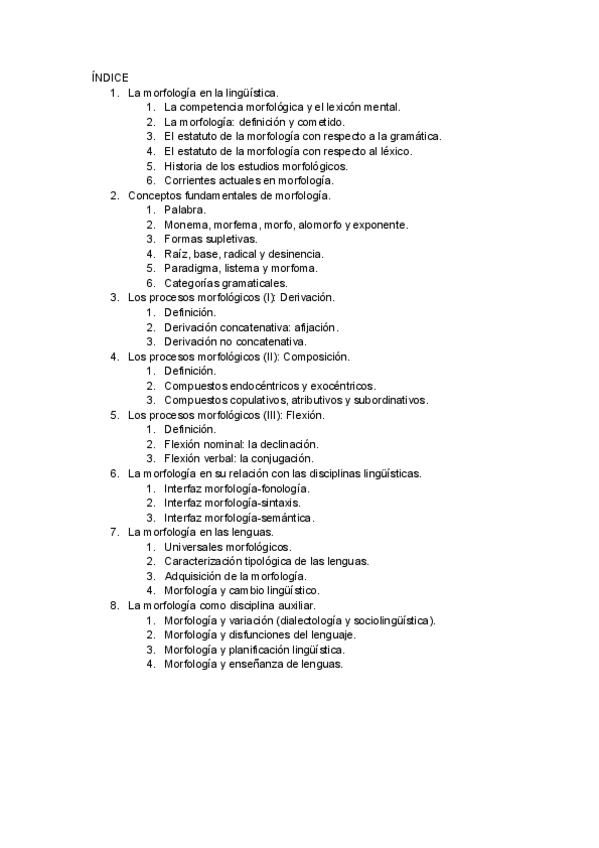 ÍNDICE
1. La morfología en la lingüística.
   1. La competencia morfológica y el lexicón mental.
   2. La morfología: definición y cometido.
   3. El estatuto de la morfología con respecto a la gramática.
   4. El estatuto de la morfología con respecto al léxico.
   5. Historia de los estudios morfológicos.
   6. Corrientes actuales en morfología.
2. Conceptos fundamentales de morfología.
   1. Palabra.
   2. Monema, morfema, morfo, alomorfo y exponente.
   3. Formas supletivas.
   4. Raíz, base, radical y desinencia.
   5. Paradigma, listema y morfoma.
   6. Categorías gramaticales.
3. Los procesos morfológicos (I): Derivación.
   1. Definición.
   2. Derivación concatenativa: afijación.
   3. Derivación no concatenativa.
4. Los procesos morfológicos (II): Composición.
   1. Definición.
   2. Compuestos endocéntricos y exocéntricos.
   3. Compuestos copulativos, atributivos y subordinativos.
5. Los procesos morfológicos (III): Flexión.
   1. Definición.
   2. Flexión nominal: la declinación.
   3. Flexión verbal: la conjugación.
6. La morfología en su relación con las disciplinas lingüísticas.
   1. Interfaz morfología-fonología.
   2. Interfaz morfología-sintaxis.
   3. Interfaz morfología-semántica.
7. La morfología en las lenguas.
   1. Universales morfológicos.
   2. Caracterización tipológica de las lenguas.
   3. Adquisición de la morfología.
   4. Morfología y cambio lingüístico.
8. La morfología como disciplina auxiliar.
   1. Morfología y variación (dialectología y sociolingüística).
   2. Morfología y disfunciones del lenguaje.
   3. Morfología y planificación lingüística.
   4. Morfología y enseñanza de lenguas.